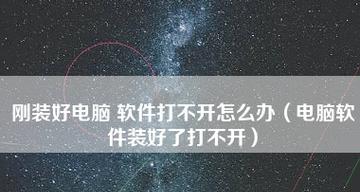 刚装好电脑 软件打不开怎么办（电脑软件装好了打不开）